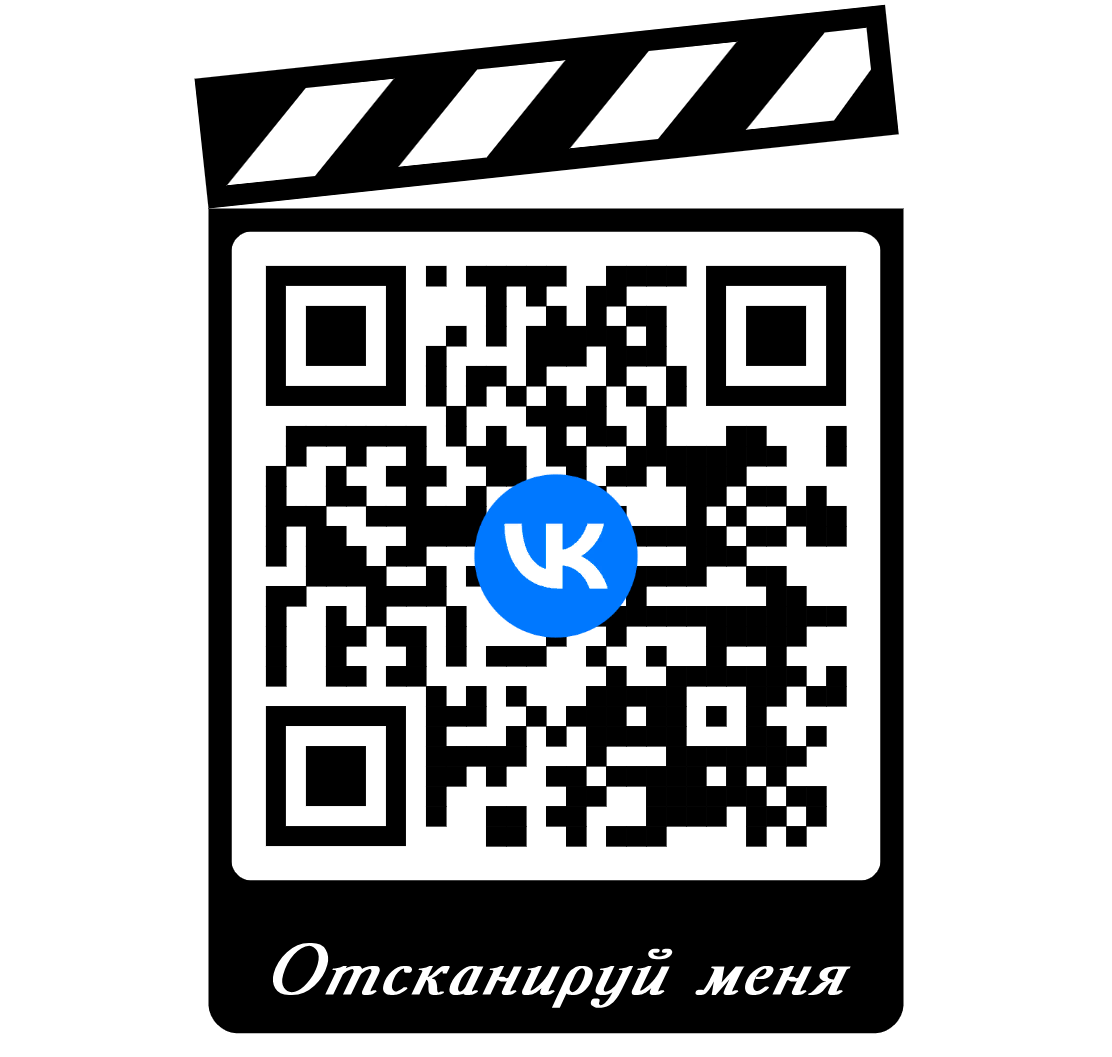 Отсканируй меня